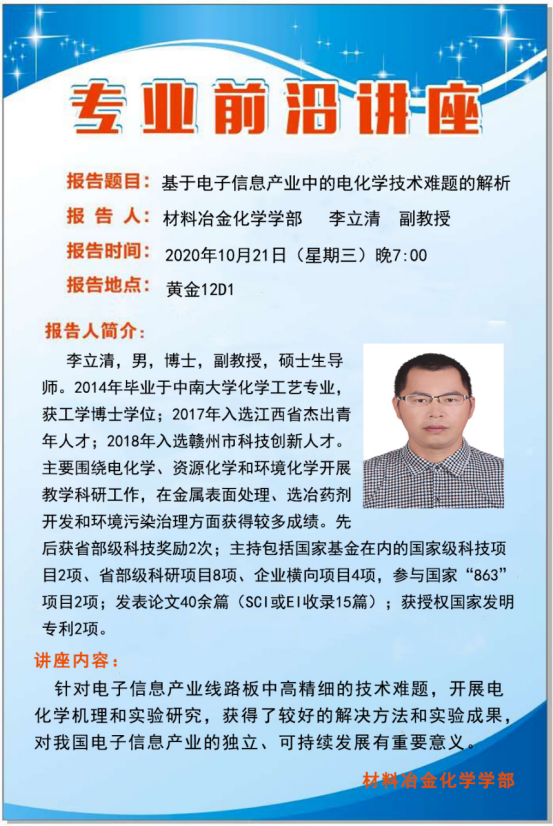 专业前沿讲座

报告题目：基于电子信息产业中的电化学技术难题的解析
报 告 人：材料冶金化学学部　李立清　副教授
报告时间：2020年10月21日（星期三）晚7:00
报告地点：黄金12D1

报告人简介：

李立清，男，博士，副教授，硕士生导师。2014年毕业于中南大学化学工艺专业，获工学博士学位；2017年入选江西省杰出青年人才；2018年入选赣州市科技创新人才。主要围绕电化学、资源化学和环境化学开展教学科研工作，在金属表面处理、选冶药剂开发和环境污染治理方面获得较多成绩。先后获省部级科技奖励2次；主持包括国家基金在内的国家级科技项目2项、省部级科研项目8项、企业横向项目4项，参与国家“863”项目2项；发表论文40余篇（SCI或EI收录15篇）；获授权国家发明专利2项。

讲座内容：

针对电子信息产业线路板中高精细的技术难题，开展电化学机理和实验研究，获得了较好的解决方法和实验成果，对我国电子信息产业的独立、可持续发展有重要意义。

材料冶金化学学部